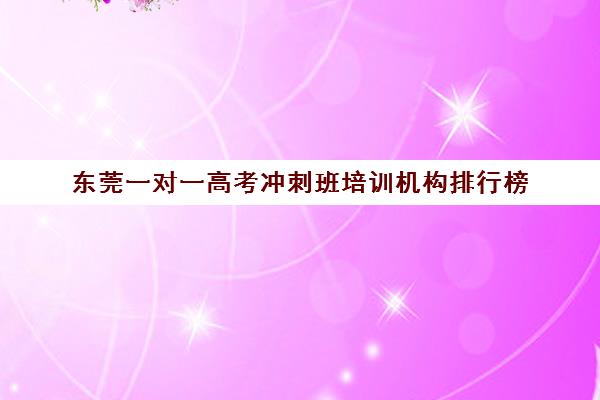 东莞一对一高考冲刺班培训机构排行榜